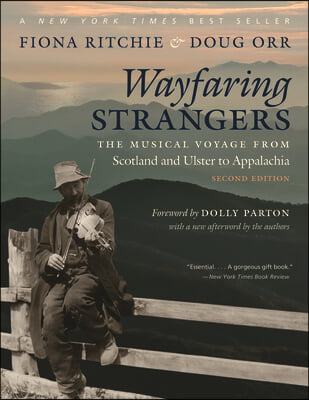 A NEW YORK TIMES BEST SELLER

FIONA RITCHIE & DOUG ORR

Wayfaring STRANGERS

THE MUSICAL VOYAGE FROM Scotland and Ulster to Appalachia

SECOND EDITION

Foreword by DOLLY PARTON
with a new afterword by the authors

"Essential. . . . A gorgeous gift book."
—New York Times Book Review